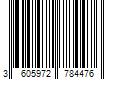 3 605972 784476